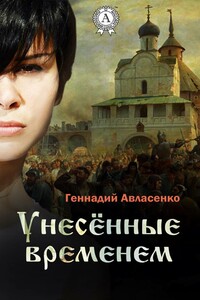 A

Геннадий Авласенко

Унесённые временем